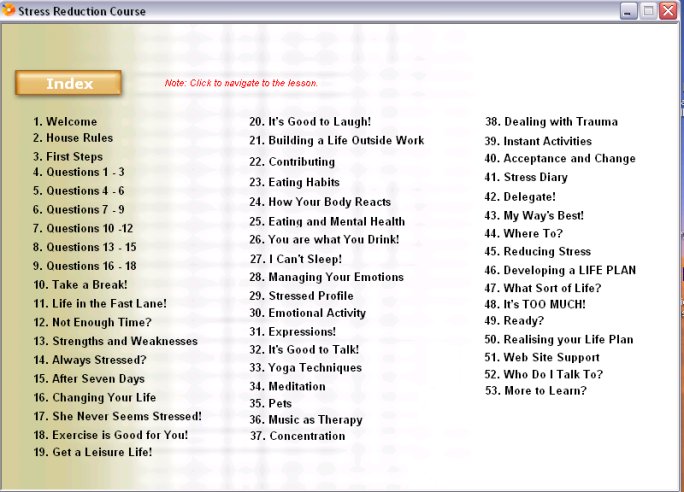 Stress Reduction Course

Index

Note: Click to navigate to the lesson.

1. Welcome
2. House Rules
3. First Steps
4. Questions 1 - 3
5. Questions 4 - 6
6. Questions 7 - 9
7. Questions 10 -12
8. Questions 13 - 15
9. Questions 16 - 18
10. Take a Break!
11. Life in the Fast Lane!
12. Not Enough Time?
13. Strengths and Weaknesses
14. Always Stressed?
15. After Seven Days
16. Changing Your Life
17. She Never Seems Stressed!
18. Exercise is Good for You!
19. Get a Leisure Life!

20. It's Good to Laugh!
21. Building a Life Outside Work
22. Contributing
23. Eating Habits
24. How Your Body Reacts
25. Eating and Mental Health
26. You are what You Drink!
27. I Can't Sleep!
28. Managing Your Emotions
29. Stressed Profile
30. Emotional Activity
31. Expressions!
32. It's Good to Talk!
33. Yoga Techniques
34. Meditation
35. Pets
36. Music as Therapy
37. Concentration

38. Dealing with Trauma
39. Instant Activities
40. Acceptance and Change
41. Stress Diary
42. Delegate!
43. My Way's Best!
44. Where To?
45. Reducing Stress
46. Developing a LIFE PLAN
47. What Sort of Life?
48. It's TOO MUCH!
49. Ready?
50. Realising your Life Plan
51. Web Site Support
52. Who Do I Talk To?
53. More to Learn?